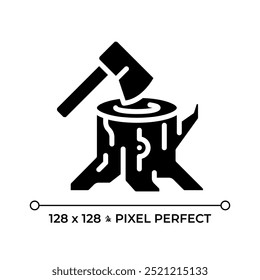 128 x 128 PIXEL PERFECT

shutterstock.com · 2521215133